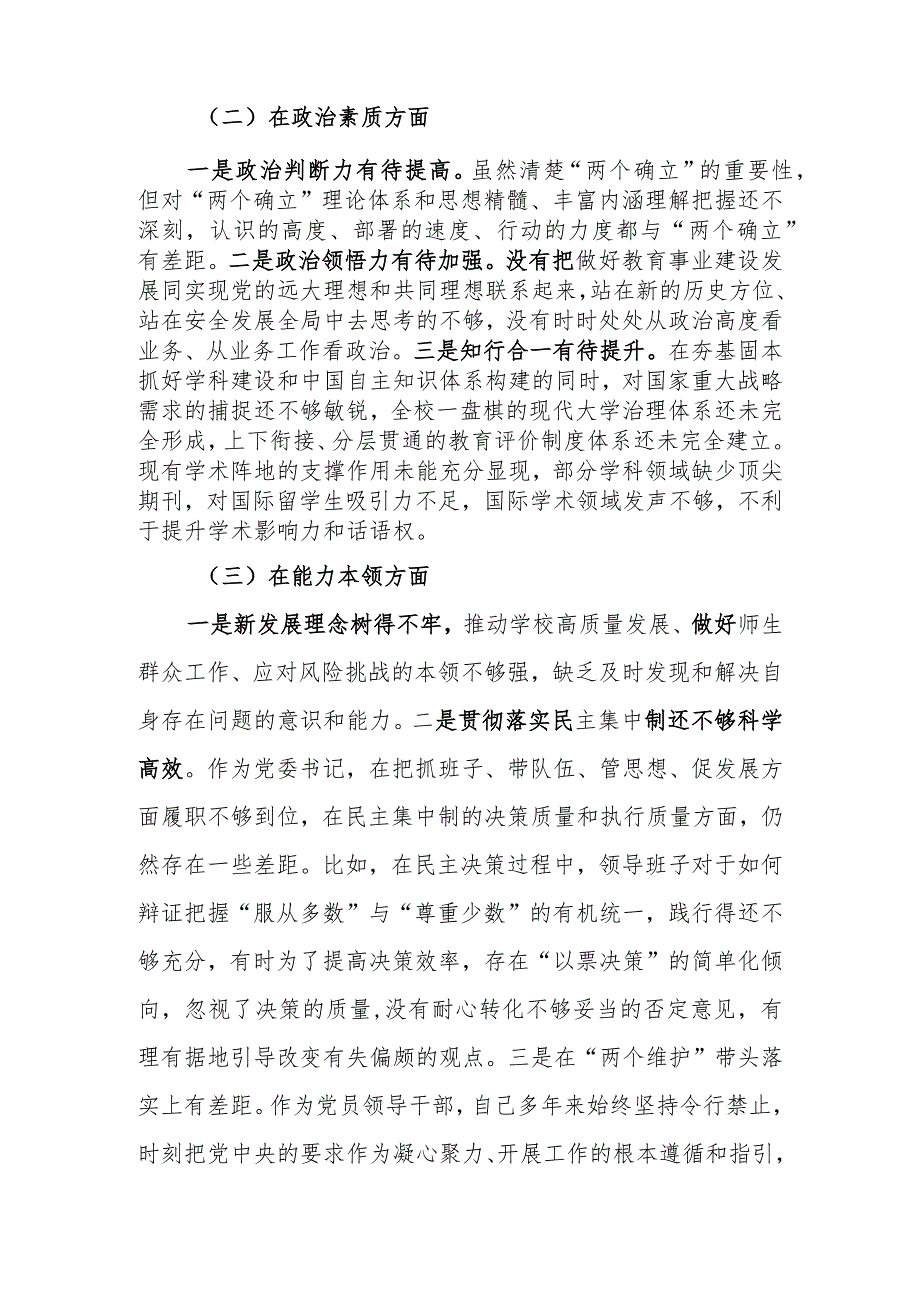 （二）在政治素质方面

一是政治判断力有待提高。虽然清楚“两个确立”的重要性，但对“两个确立”理论体系和思想精髓、丰富内涵理解把握还不深刻，认识的高度、部署的速度、行动的力度都与“两个确立”有差距。二是政治领悟力有待加强。没有把做好教育事业建设发展同实现党的远大理想和共同理想联系起来，站在新的历史方位、站在安全发展全局中去思考的不够，没有时时处处从政治高度看业务、从业务工作看政治。三是知行合一有待提升。在夯基固本抓好学科建设和中国自主知识体系构建的同时，对国家重大战略需求的捕捉还不够敏锐，全校一盘棋的现代大学治理体系还未完全形成，上下衔接、分层贯通的教育评价制度体系还未完全建立。现有学术阵地的支撑作用未能充分显现，部分学科领域缺少顶尖期刊，对国际留学生吸引力不足，国际学术领域发声不够，不利于提升学术影响力和话语权。

（三）在能力本领方面

一是新发展理念树得不牢，推动学校高质量发展、做好师生群众工作、应对风险挑战的本领不够强，缺乏及时发现和解决自身存在问题的意识和能力。二是贯彻落实民主集中制还不够科学高效。作为党委书记，在把抓班子、带队伍、管思想、促发展方面履职不够到位，在民主集中制的决策质量和执行质量方面，仍然存在一些差距。比如，在民主决策过程中，领导班子对于如何辩证把握“服从多数”与“尊重少数”的有机统一，践行得还不够充分，有时为了提高决策效率，存在“以票决策”的简单化倾向，忽视了决策的质量，没有耐心转化不够妥当的否定意见，有理有据地引导改变有失偏颇的观点。三是在“两个维护”带头落实上有差距。作为党员领导干部，自己多年来始终坚持令行禁止，时刻把党中央的要求作为凝心聚力、开展工作的根本遵循和指引，